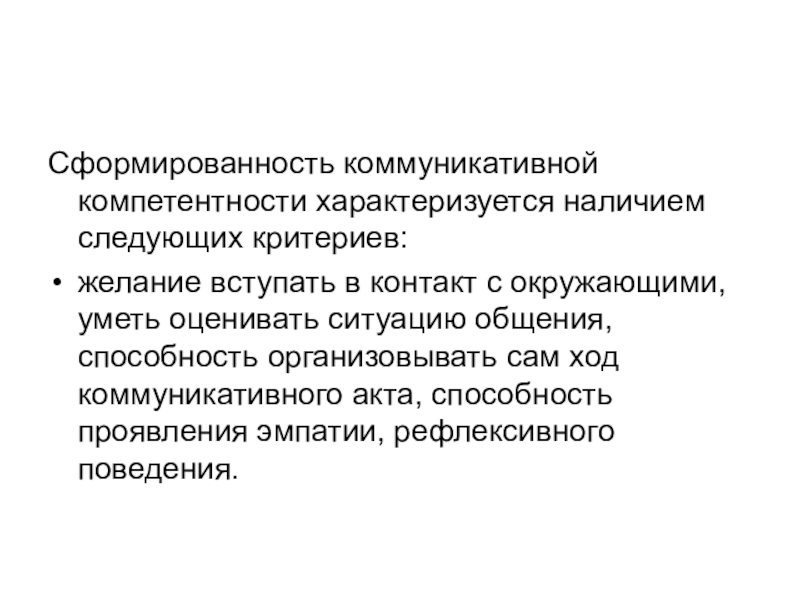 Сформированность коммуникативной компетентности характеризуется наличием следующих критериев:

• желание вступать в контакт с окружающими, уметь оценивать ситуацию общения, способность организовывать сам ход коммуникативного акта, способность проявления эмпатии, рефлексивного поведения.